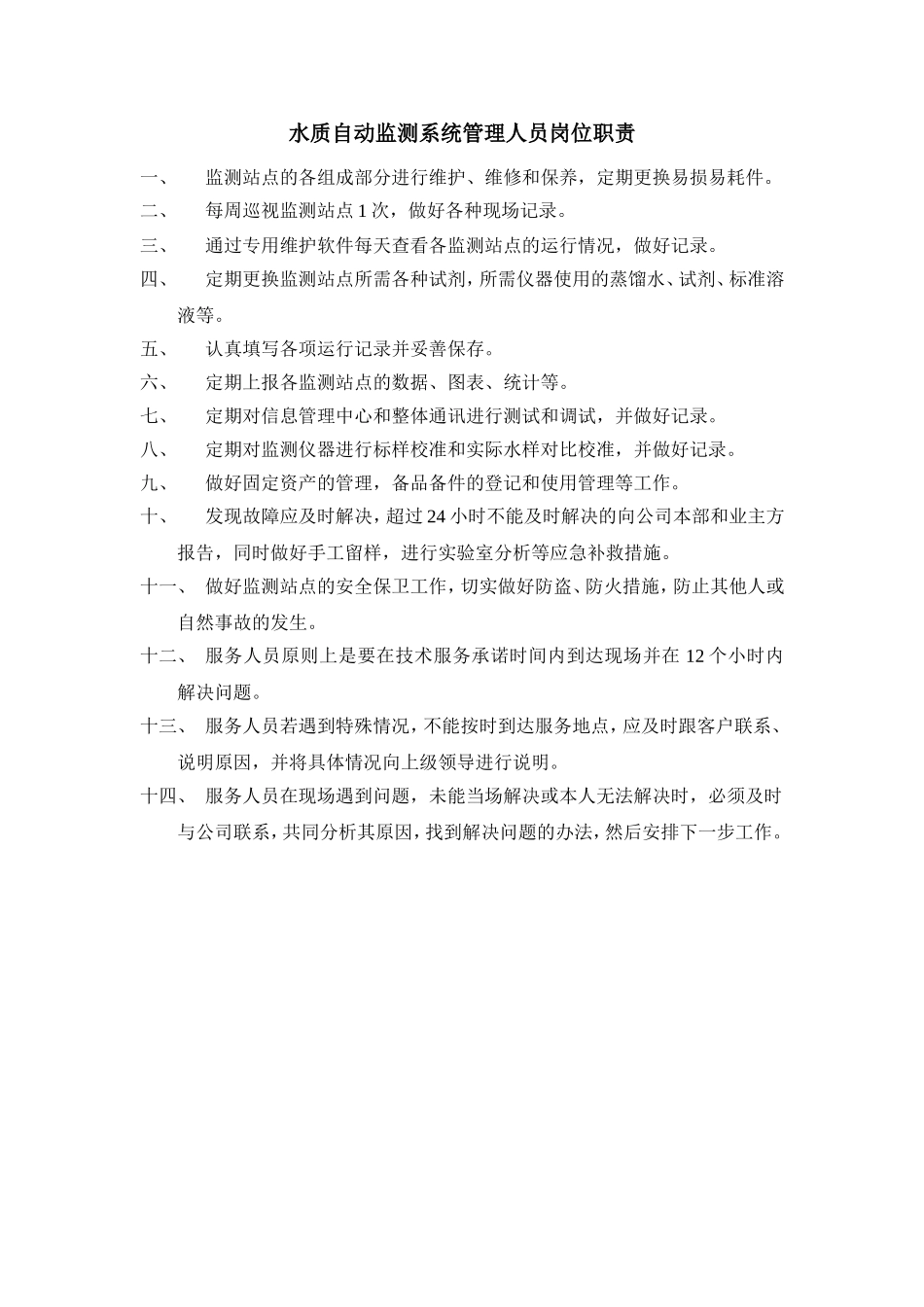 水质自动监测系统管理人员岗位职责

一、 监测站点的各组成部分进行维护、维修和保养，定期更换易损易耗件。

二、 每周巡视监测站点 1 次，做好各种现场记录。

三、 通过专用维护软件每天查看各监测站点的运行情况，做好记录。

四、 定期更换监测站点所需各种试剂，所需仪器使用的蒸馏水、试剂、标准溶液等。

五、 认真填写各项运行记录并妥善保存。

六、 定期上报各监测站点的数据、图表、统计等。

七、 定期对信息管理中心和整体通讯进行测试和调试，并做好记录。

八、 定期对监测仪器进行标样校准和实际水样对比校准，并做好记录。

九、 做好固定资产的管理，备品备件的登记和使用管理等工作。

十、 发现故障应及时解决，超过 24 小时不能及时解决的向公司本部和业主方报告，同时做好手工留样，进行实验室分析等应急补救措施。

十一、 做好监测站点的安全保卫工作，切实做好防盗、防火措施，防止其他人或自然事故的发生。

十二、 服务人员原则上是要在技术服务承诺时间内到达现场并在 12 个小时内解决问题。

十三、 服务人员若遇到特殊情况，不能按时到达服务地点，应及时跟客户联系、说明原因，并将具体情况向上级领导进行说明。

十四、 服务人员在现场遇到问题，未能当场解决或本人无法解决时，必须及时与公司联系，共同分析其原因，找到解决问题的办法，然后安排下一步工作。